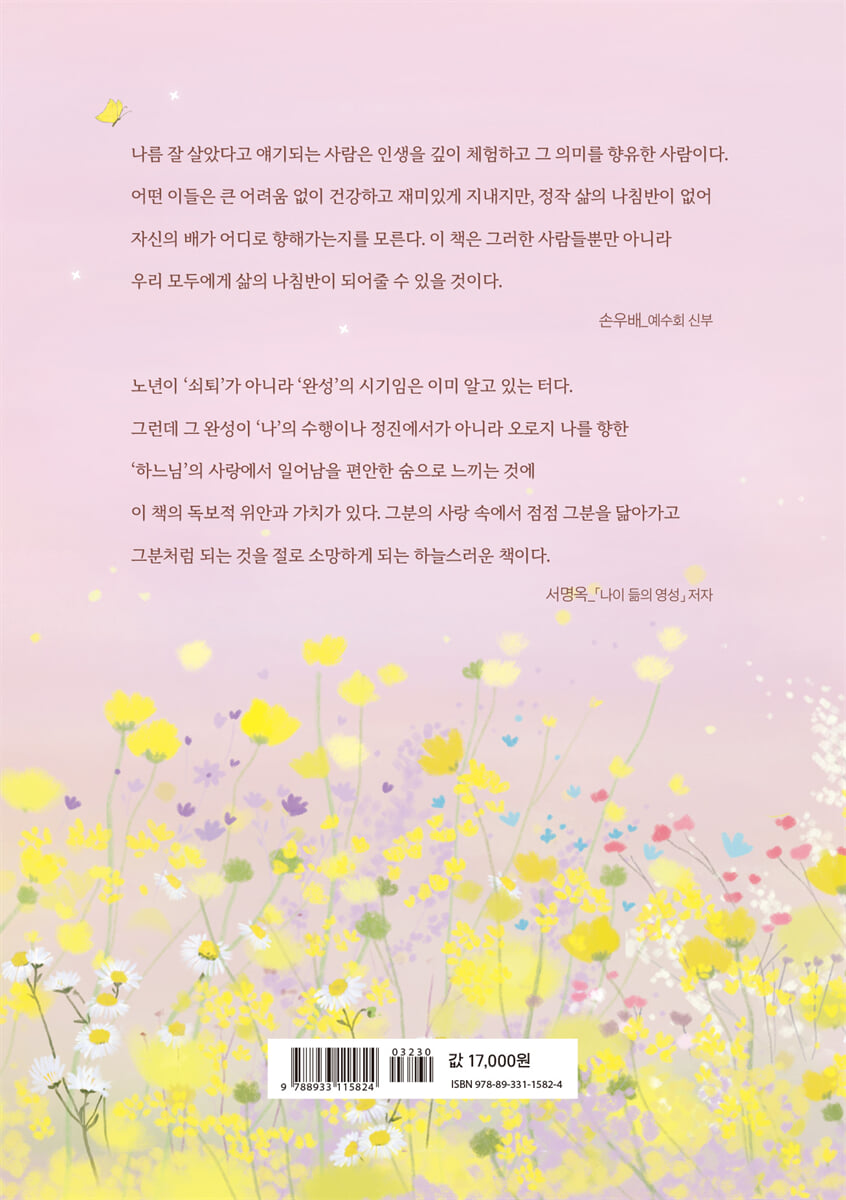 나름 잘 살았다고 얘기되는 사람은 인생을 깊이 체험하고 그 의미를 향유한 사람이다. 어떤 이들은 큰 어려움 없이 건강하고 재미있게 지내지만, 정작 삶의 나침반이 없어 자신의 배가 어디로 향해가는지를 모른다. 이 책은 그러한 사람들뿐만 아니라 우리 모두에게 삶의 나침반이 되어줄 수 있을 것이다.

손우배_예수회 신부

노년이 '쇠퇴'가 아니라 '완성'의 시기임은 이미 알고 있는 터다. 그런데 그 완성이 '나'의 수행이나 정진에서가 아니라 오로지 나를 향한 '하느님'의 사랑에서 일어남을 편안한 숨으로 느끼는 것에 이 책의 독보적 위안과 가치가 있다. 그분의 사랑 속에서 점점 그분을 닮아가고 그분처럼 되는 것을 절로 소망하게 되는 하늘스러운 책이다.

서명옥_「나이 듦의 영성」 저자

9 788933 115824
03230
값 17,000원
ISBN 978-89-331-1582-4